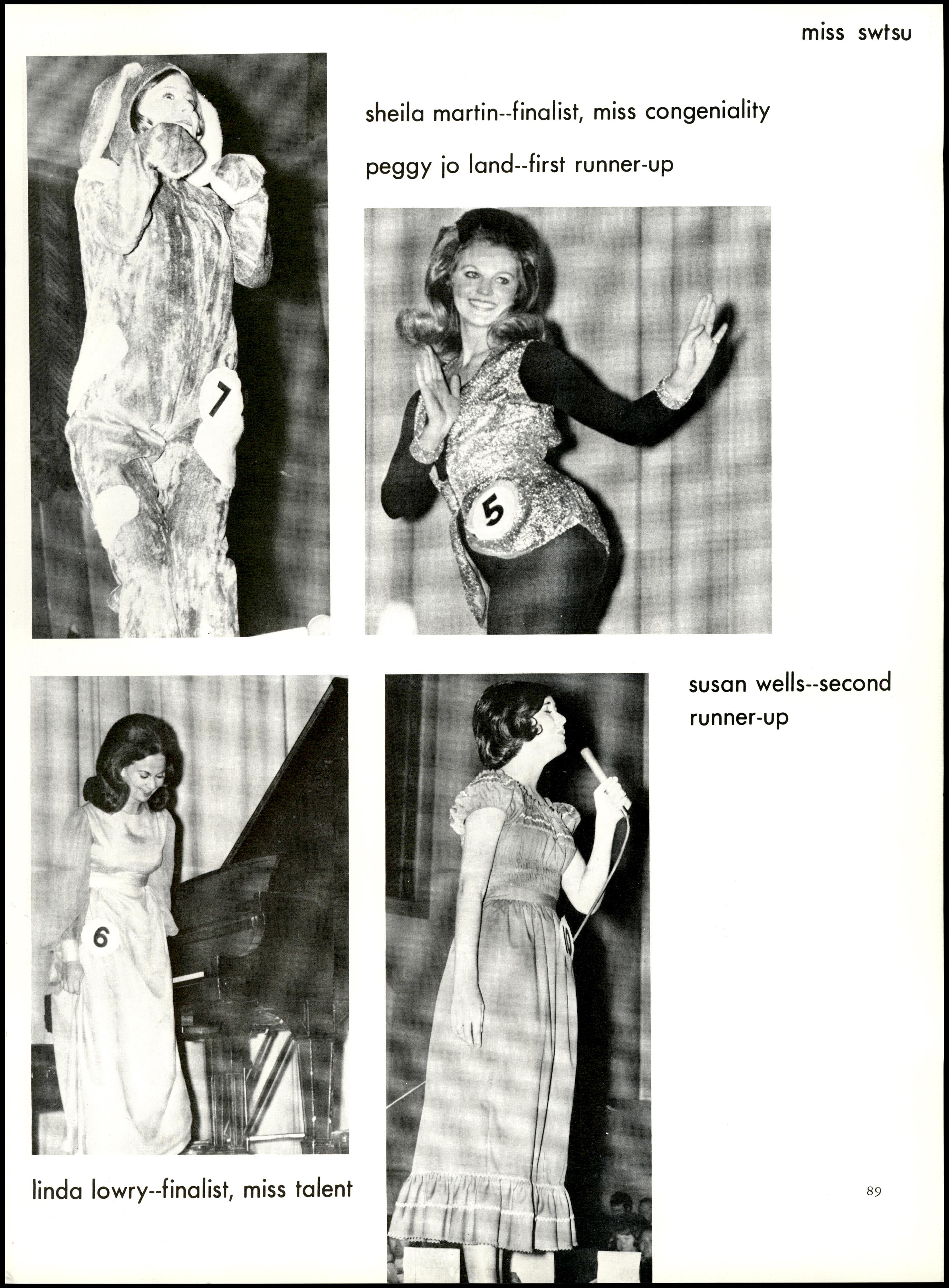 miss swtsu

sheila martin--finalist, miss congeniality

peggy jo land--first runner-up

7

5

susan wells--second runner-up

6

10

linda lowry--finalist, miss talent

89